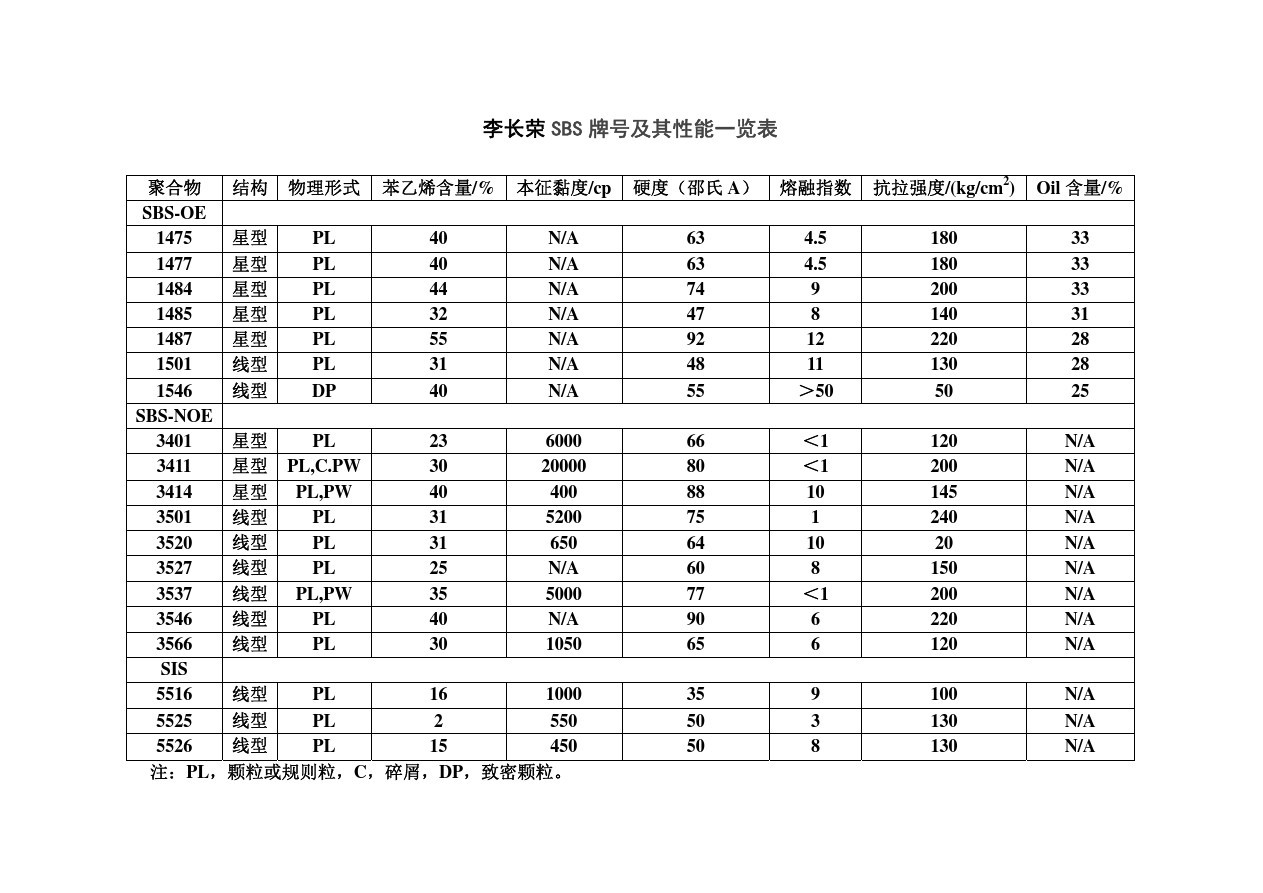 李长荣 SBS 牌号及其性能一览表

| 聚合物 | 结构 | 物理形式 | 苯乙烯含量/% | 本征黏度/cp | 硬度（邵氏 A） | 熔融指数 | 抗拉强度/(kg/cm$^2$) | Oil 含量/% |
|---|---|---|---|---|---|---|---|---|
| SBS-OE | | | | | | | | |
| 1475 | 星型 | PL | 40 | N/A | 63 | 4.5 | 180 | 33 |
| 1477 | 星型 | PL | 40 | N/A | 63 | 4.5 | 180 | 33 |
| 1484 | 星型 | PL | 44 | N/A | 74 | 9 | 200 | 33 |
| 1485 | 星型 | PL | 32 | N/A | 47 | 8 | 140 | 31 |
| 1487 | 星型 | PL | 55 | N/A | 92 | 12 | 220 | 28 |
| 1501 | 线型 | PL | 31 | N/A | 48 | 11 | 130 | 28 |
| 1546 | 线型 | DP | 40 | N/A | 55 | ＞50 | 50 | 25 |
| SBS-NOE | | | | | | | | |
| 3401 | 星型 | PL | 23 | 6000 | 66 | ＜1 | 120 | N/A |
| 3411 | 星型 | PL,C.PW | 30 | 20000 | 80 | ＜1 | 200 | N/A |
| 3414 | 星型 | PL,PW | 40 | 400 | 88 | 10 | 145 | N/A |
| 3501 | 线型 | PL | 31 | 5200 | 75 | 1 | 240 | N/A |
| 3520 | 线型 | PL | 31 | 650 | 64 | 10 | 20 | N/A |
| 3527 | 线型 | PL | 25 | N/A | 60 | 8 | 150 | N/A |
| 3537 | 线型 | PL,PW | 35 | 5000 | 77 | ＜1 | 200 | N/A |
| 3546 | 线型 | PL | 40 | N/A | 90 | 6 | 220 | N/A |
| 3566 | 线型 | PL | 30 | 1050 | 65 | 6 | 120 | N/A |
| SIS | | | | | | | | |
| 5516 | 线型 | PL | 16 | 1000 | 35 | 9 | 100 | N/A |
| 5525 | 线型 | PL | 2 | 550 | 50 | 3 | 130 | N/A |
| 5526 | 线型 | PL | 15 | 450 | 50 | 8 | 130 | N/A |

注：PL，颗粒或规则粒，C，碎屑，DP，致密颗粒。